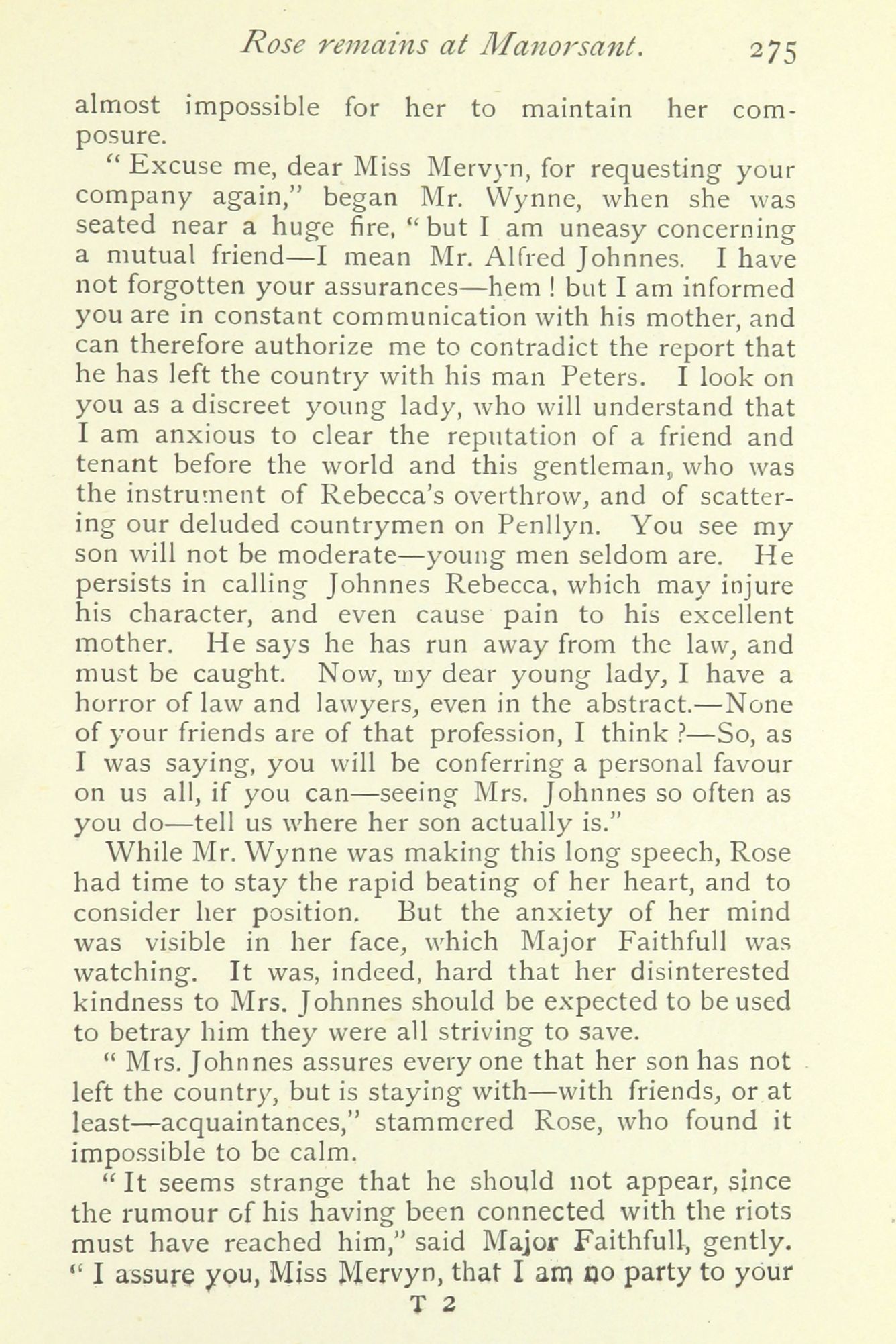 Rose remains at Manorsant. 275

almost impossible for her to maintain her composure.

" Excuse me, dear Miss Mervyn, for requesting your company again," began Mr. Wynne, when she was seated near a huge fire, " but I am uneasy concerning a mutual friend—I mean Mr. Alfred Johnnes. I have not forgotten your assurances—hem ! but I am informed you are in constant communication with his mother, and can therefore authorize me to contradict the report that he has left the country with his man Peters. I look on you as a discreet young lady, who will understand that I am anxious to clear the reputation of a friend and tenant before the world and this gentleman, who was the instrument of Rebecca's overthrow, and of scattering our deluded countrymen on Penllyn. You see my son will not be moderate—young men seldom are. He persists in calling Johnnes Rebecca, which may injure his character, and even cause pain to his excellent mother. He says he has run away from the law, and must be caught. Now, my dear young lady, I have a horror of law and lawyers, even in the abstract.—None of your friends are of that profession, I think ?—So, as I was saying, you will be conferring a personal favour on us all, if you can—seeing Mrs. Johnnes so often as you do—tell us where her son actually is."

While Mr. Wynne was making this long speech, Rose had time to stay the rapid beating of her heart, and to consider her position. But the anxiety of her mind was visible in her face, which Major Faithfull was watching. It was, indeed, hard that her disinterested kindness to Mrs. Johnnes should be expected to be used to betray him they were all striving to save.

" Mrs. Johnnes assures every one that her son has not left the country, but is staying with—with friends, or at least—acquaintances," stammered Rose, who found it impossible to be calm.

" It seems strange that he should not appear, since the rumour of his having been connected with the riots must have reached him," said Major Faithfull, gently. " I assure you, Miss Mervyn, that I am no party to your

T 2